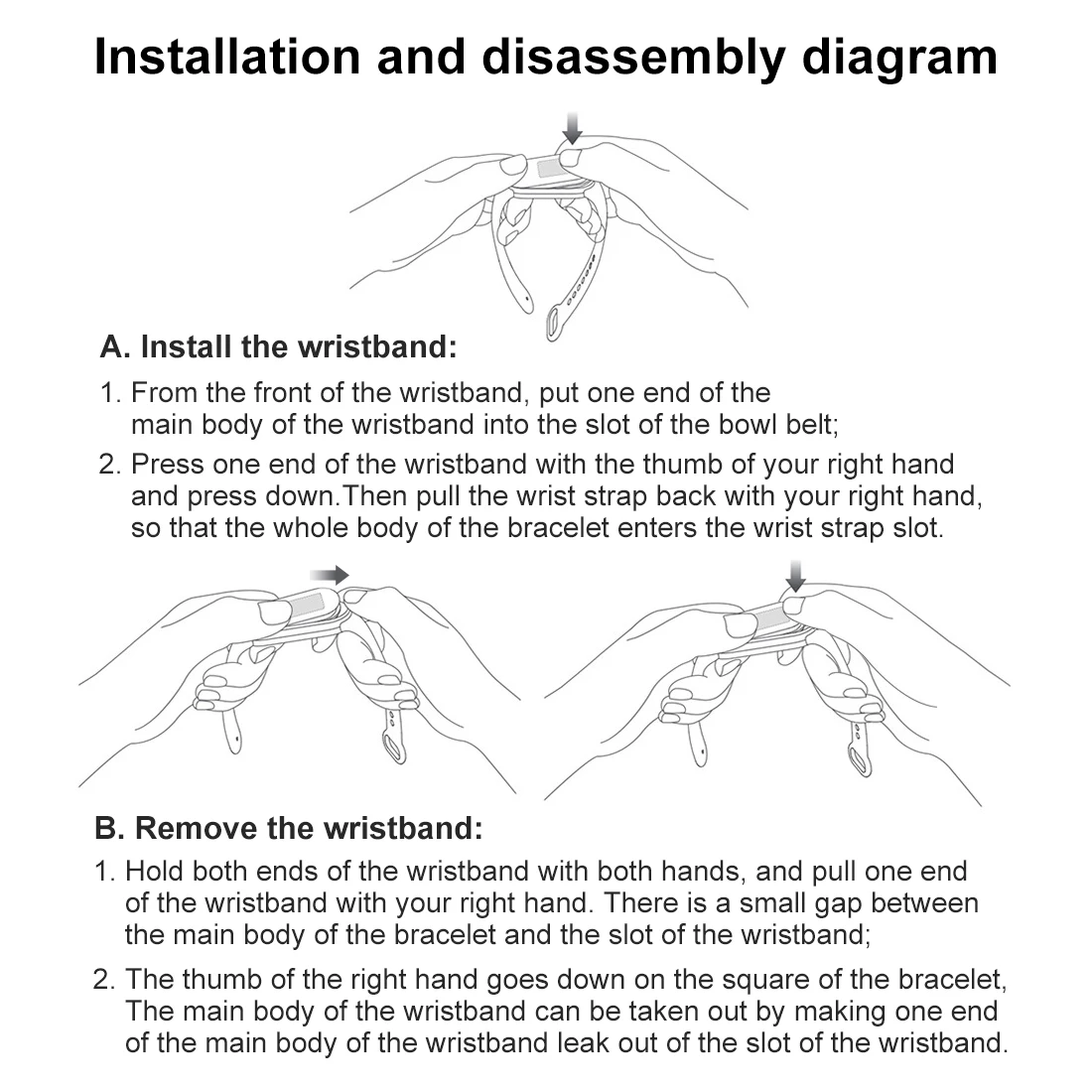 Installation and disassembly diagram

A. Install the wristband:

1. From the front of the wristband, put one end of the main body of the wristband into the slot of the bowl belt;

2. Press one end of the wristband with the thumb of your right hand and press down.Then pull the wrist strap back with your right hand, so that the whole body of the bracelet enters the wrist strap slot.

B. Remove the wristband:

1. Hold both ends of the wristband with both hands, and pull one end of the wristband with your right hand. There is a small gap between the main body of the bracelet and the slot of the wristband;

2. The thumb of the right hand goes down on the square of the bracelet, The main body of the wristband can be taken out by making one end of the main body of the wristband leak out of the slot of the wristband.